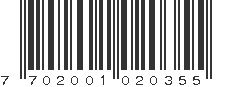 7 702001 020355